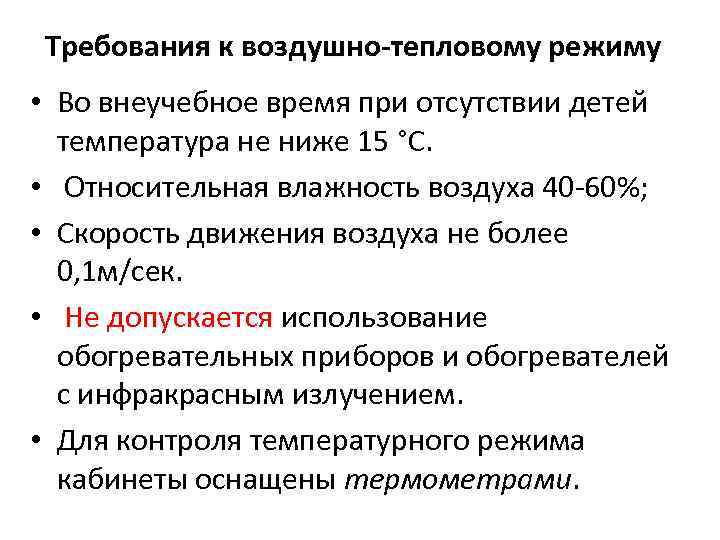 Требования к воздушно-тепловому режиму

• Во внеучебное время при отсутствии детей температура не ниже 15 °С.
• Относительная влажность воздуха 40-60%;
• Скорость движения воздуха не более 0,1м/сек.
• Не допускается использование обогревательных приборов и обогревателей с инфракрасным излучением.
• Для контроля температурного режима кабинеты оснащены термометрами.